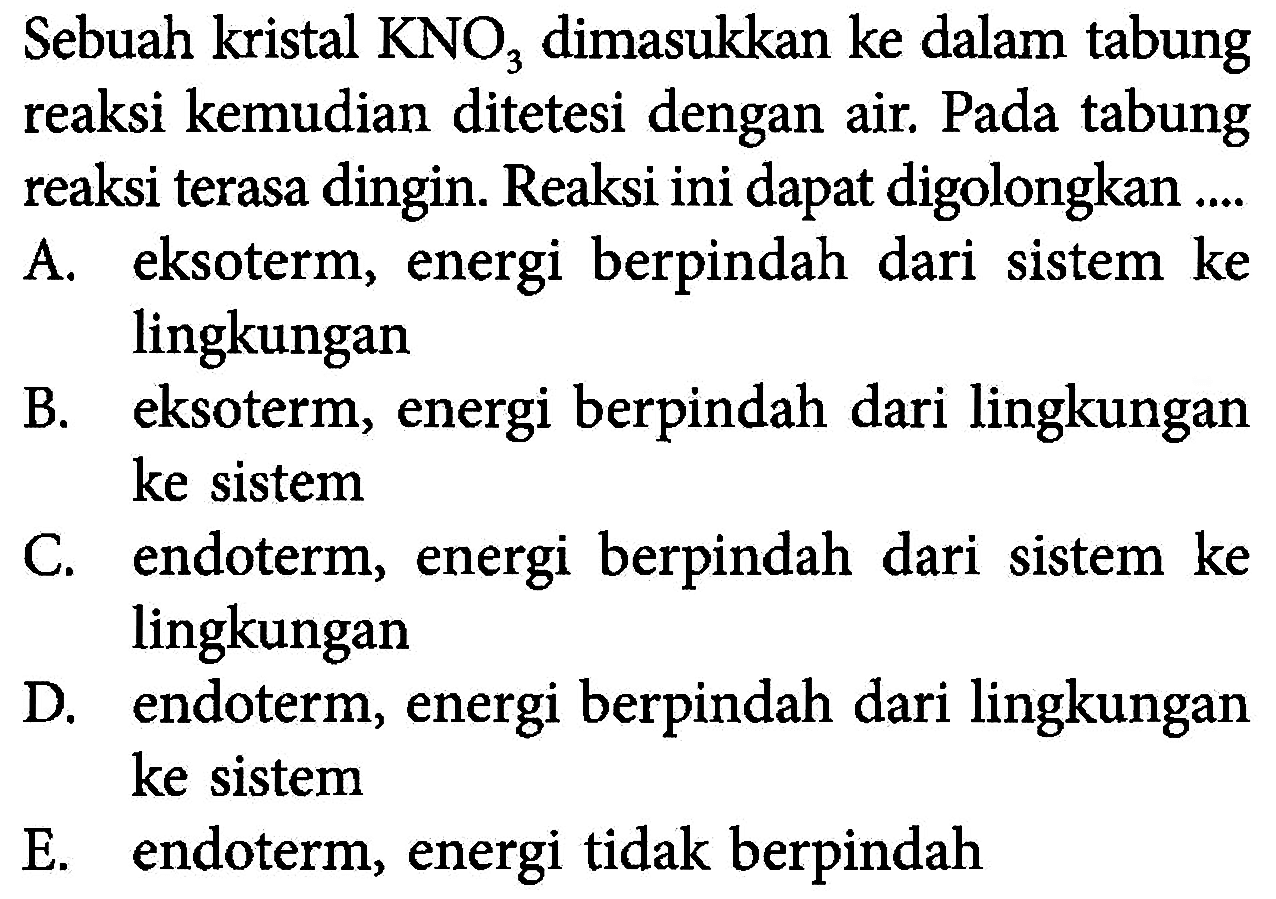 Sebuah kristal $KNO_3$ dimasukkan ke dalam tabung reaksi kemudian ditetesi dengan air. Pada tabung reaksi terasa dingin. Reaksi ini dapat digolongkan ....

A. eksoterm, energi berpindah dari sistem ke lingkungan
B. eksoterm, energi berpindah dari lingkungan ke sistem
C. endoterm, energi berpindah dari sistem ke lingkungan
D. endoterm, energi berpindah dari lingkungan ke sistem
E. endoterm, energi tidak berpindah